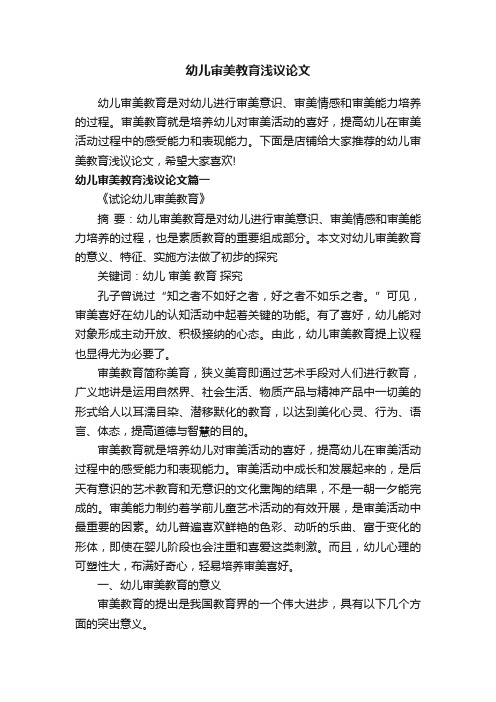 幼儿审美教育浅议论文

幼儿审美教育是对幼儿进行审美意识、审美情感和审美能力培养的过程。审美教育就是培养幼儿对审美活动的喜好，提高幼儿在审美活动过程中的感受能力和表现能力。下面是店铺给大家推荐的幼儿审美教育浅议论文，希望大家喜欢!

幼儿审美教育浅议论文篇一

《试论幼儿审美教育》

摘 要：幼儿审美教育是对幼儿进行审美意识、审美情感和审美能力培养的过程，也是素质教育的重要组成部分。本文对幼儿审美教育的意义、特征、实施方法做了初步的探究

关键词：幼儿 审美 教育 探究

孔子曾说过“知之者不如好之者，好之者不如乐之者。”可见，审美喜好在幼儿的认知活动中起着关键的功能。有了喜好，幼儿能对对象形成主动开放、积极接纳的心态。由此，幼儿审美教育提上议程也显得尤为必要了。

审美教育简称美育，狭义美育即通过艺术手段对人们进行教育，广义地讲是运用自然界、社会生活、物质产品与精神产品中一切美的形式给人以耳濡目染、潜移默化的教育，以达到美化心灵、行为、语言、体态，提高道德与智慧的目的。

审美教育就是培养幼儿对审美活动的喜好，提高幼儿在审美活动过程中的感受能力和表现能力。审美活动中成长和发展起来的，是后天有意识的艺术教育和无意识的文化熏陶的结果，不是一朝一夕能完成的。审美能力制约着学前儿童艺术活动的有效开展，是审美活动中最重要的因素。幼儿普遍喜欢鲜艳的色彩、动听的乐曲、富于变化的形体，即使在婴儿阶段也会注重和喜爱这类刺激。而且，幼儿心理的可塑性大，布满好奇心，轻易培养审美喜好。

一、幼儿审美教育的意义

审美教育的提出是我国教育界的一个伟大进步，具有以下几个方面的突出意义。